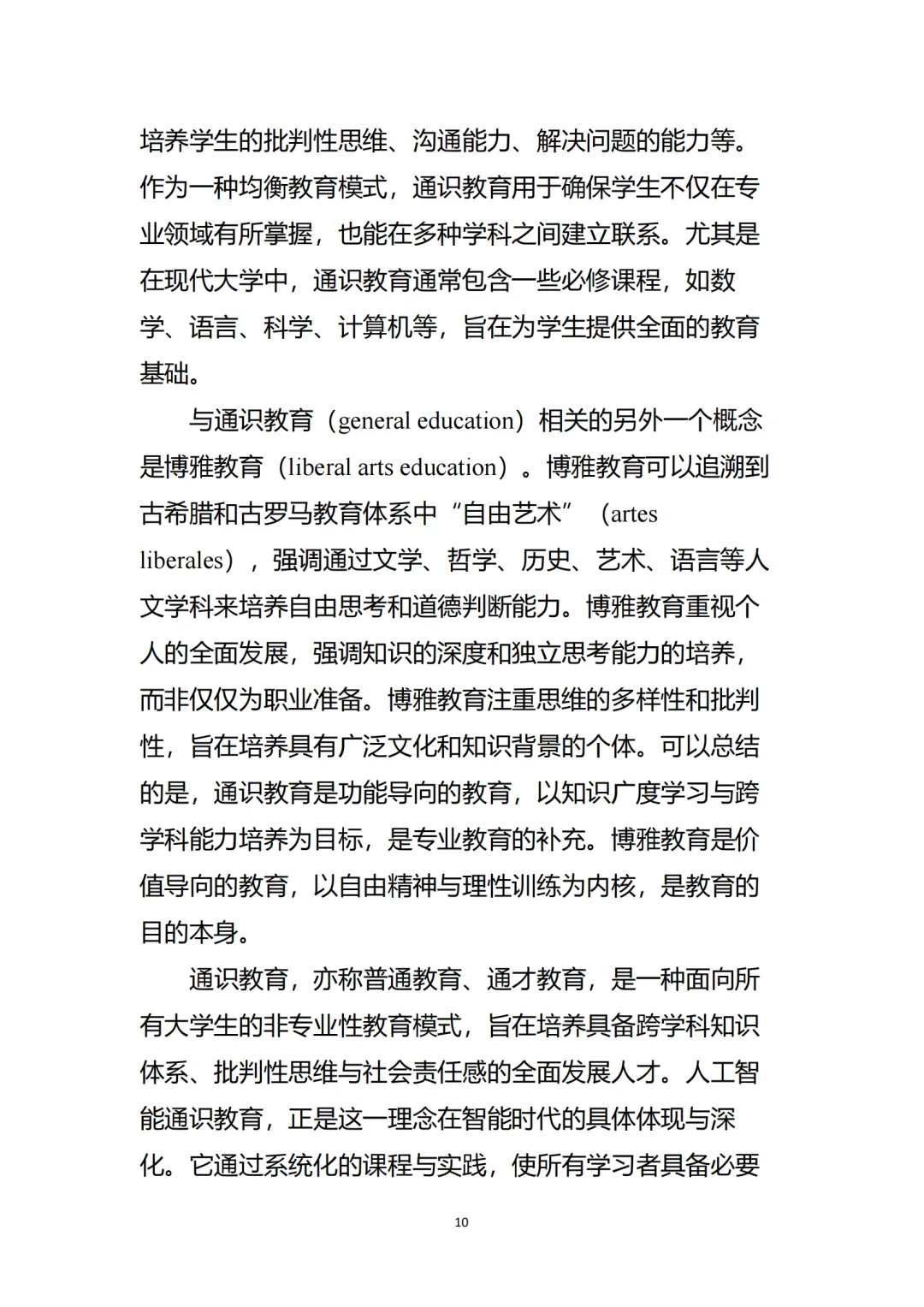 培养学生的批判性思维、沟通能力、解决问题的能力等。作为一种均衡教育模式，通识教育用于确保学生不仅在专业领域有所掌握，也能在多种学科之间建立联系。尤其是在现代大学中，通识教育通常包含一些必修课程，如数学、语言、科学、计算机等，旨在为学生提供全面的教育基础。

与通识教育（general education）相关的另外一个概念是博雅教育（liberal arts education）。博雅教育可以追溯到古希腊和古罗马教育体系中“自由艺术”（artes liberales），强调通过文学、哲学、历史、艺术、语言等人文学科来培养自由思考和道德判断能力。博雅教育重视个人的全面发展，强调知识的深度和独立思考能力的培养，而非仅仅为职业准备。博雅教育注重思维的多样性和批判性，旨在培养具有广泛文化和知识背景的个体。可以总结的是，通识教育是功能导向的教育，以知识广度学习与跨学科能力培养为目标，是专业教育的补充。博雅教育是价值导向的教育，以自由精神与理性训练为内核，是教育的目的本身。

通识教育，亦称普通教育、通才教育，是一种面向所有大学生的非专业性教育模式，旨在培养具备跨学科知识体系、批判性思维与社会责任感的全面发展人才。人工智能通识教育，正是这一理念在智能时代的具体体现与深化。它通过系统化的课程与实践，使所有学习者具备必要

10